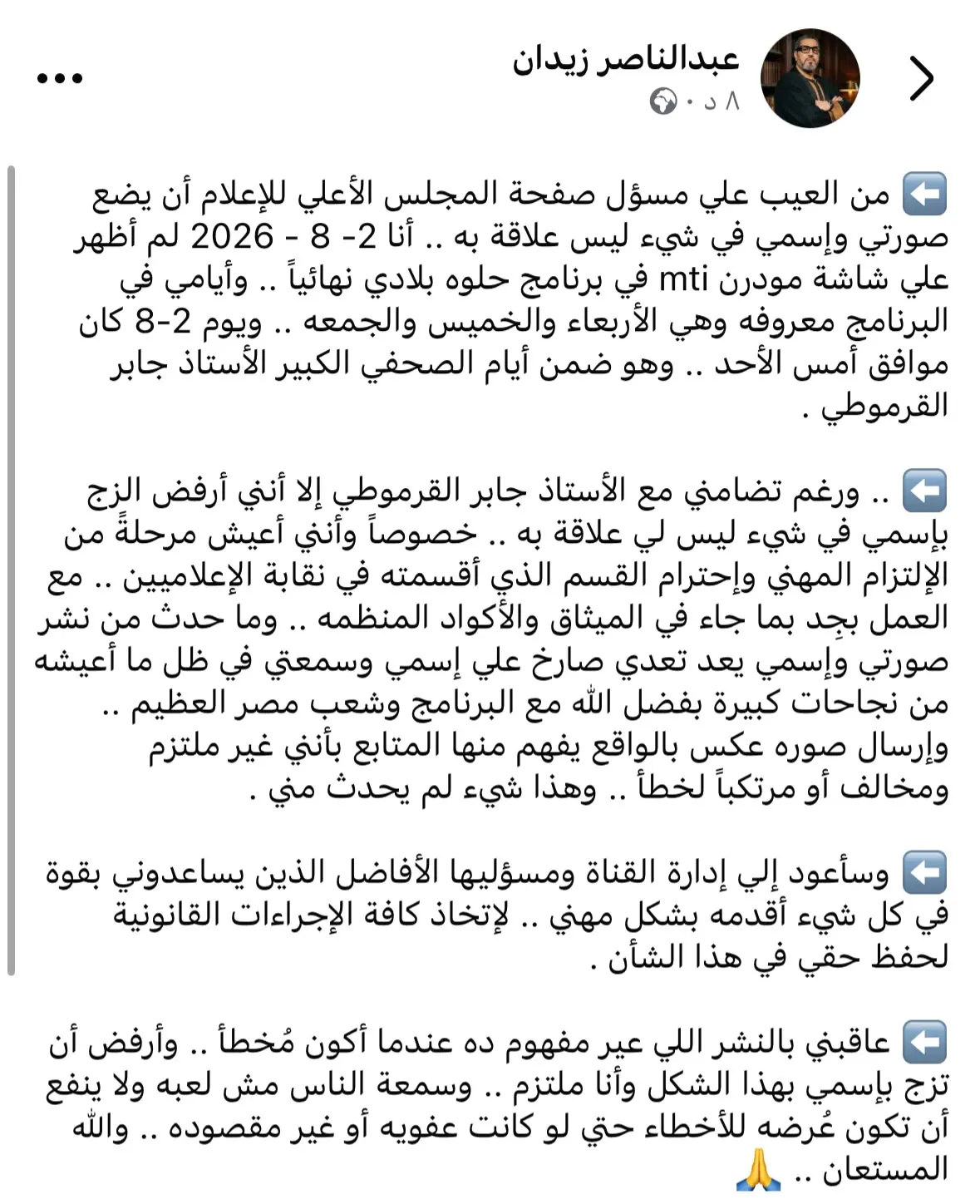 عبدالناصر زيدان
٨ د ·

⬅️ من العيب علي مسؤل صفحة المجلس الأعلي للإعلام أن يضع صورتي وإسمي في شيء ليس علاقة به .. أنا 2- 8 - 2026 لم أظهر علي شاشة مودرن mti في برنامج حلوه بلادي نهائياً .. وأيامي في البرنامج معروفه وهي الأربعاء والخميس والجمعه .. ويوم 2-8 كان موافق أمس الأحد .. وهو ضمن أيام الصحفي الكبير الأستاذ جابر القرموطي .

⬅️ .. ورغم تضامني مع الأستاذ جابر القرموطي إلا أنني أرفض الزج بإسمي في شيء ليس لي علاقة به .. خصوصاً وأنني أعيش مرحلةً من الإلتزام المهني وإحترام القسم الذي أقسمته في نقابة الإعلاميين .. مع العمل بجِد بما جاء في الميثاق والأكواد المنظمه .. وما حدث من نشر صورتي وإسمي يعد تعدي صارخ علي إسمي وسمعتي في ظل ما أعيشه من نجاحات كبيرة بفضل الله مع البرنامج وشعب مصر العظيم .. وإرسال صوره عكس بالواقع يفهم منها المتابع بأنني غير ملتزم ومخالف أو مرتكباً لخطأ .. وهذا شيء لم يحدث مني .

⬅️ وسأعود إلي إدارة القناة ومسؤليها الأفاضل الذين يساعدوني بقوة في كل شيء أقدمه بشكل مهني .. لإتخاذ كافة الإجراءات القانونية لحفظ حقي في هذا الشأن .

⬅️ عاقبني بالنشر اللي عير مفهوم ده عندما أكون مُخطأ .. وأرفض أن تزج بإسمي بهذا الشكل وأنا ملتزم .. وسمعة الناس مش لعبه ولا ينفع أن تكون عُرضه للأخطاء حتي لو كانت عفويه أو غير مقصوده .. والله المستعان .. 🙏